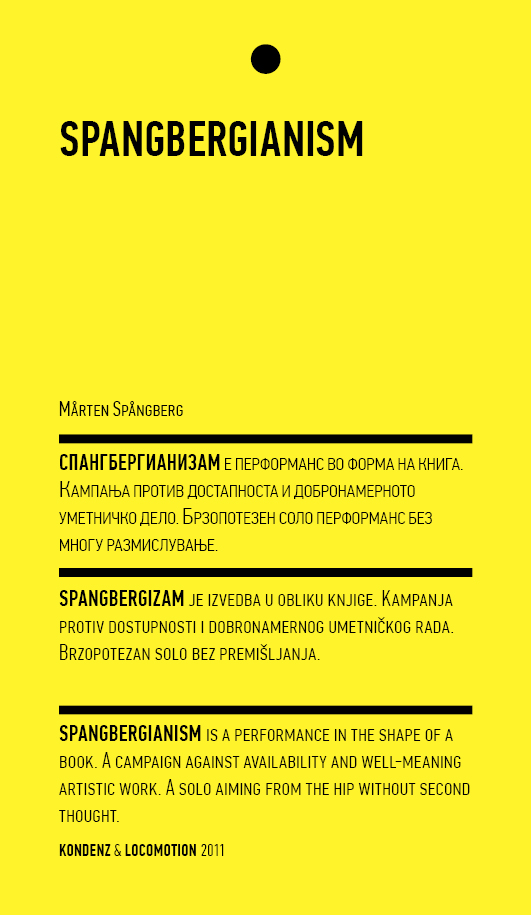 SPANGBERGIANISM

Mårten Spångberg

СПАНГБЕРГИАНИЗАМ е перформанс во форма на книга. Кампања против достапноста и добронамерното уметничко дело. Брзопотезен соло перформанс без многу размислување.

SPANGBERGIZAM je izvedba u obliku knjige. Kampanja protiv dostupnosti i dobronamernog umetničkog rada. Brzopotezan solo bez premišljanja.

SPANGBERGIANISM is a performance in the shape of a book. A campaign against availability and well-meaning artistic work. A solo aiming from the hip without second thought.

KONDENZ & LOCOMOTION 2011